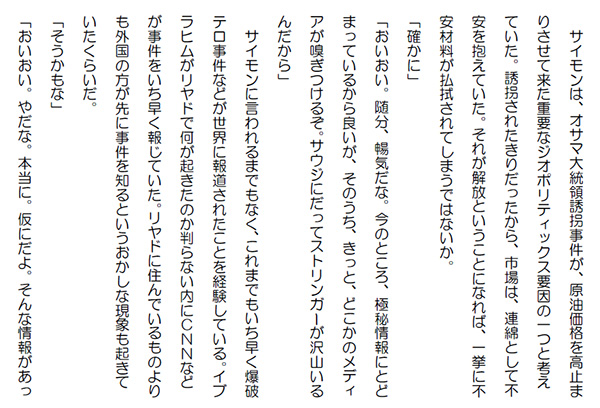 サイモンは、オサマ大統領誘拐事件が、原油価格を高止まりさせて来た重要なジオポリティックス要因の一つと考えていた。誘拐されたきりだったから、市場は、連綿として不安を抱えていた。それが解放ということになれば、一挙に不安材料が払拭されてしまうではないか。

「確かに」

「おいおい。随分、暢気だな。今のところ、極秘情報にとどまっているから良いが、そのうち、きっと、どこかのメディアが嗅ぎつけるぞ。サウジにだってストリンガーが沢山いるんだから」

サイモンに言われるまでもなく、これまでもいち早く爆破テロ事件などが世界に報道されたことを経験している。イブラヒムがリヤドで何が起きたのか判らない内にCNNなどが事件をいち早く報じていた。リヤドに住んでいるものよりも外国の方が先に事件を知るというおかしな現象も起きていたくらいだ。

「そうかもな」

「おいおい。やだな。本当に。仮にだよ。そんな情報があっ